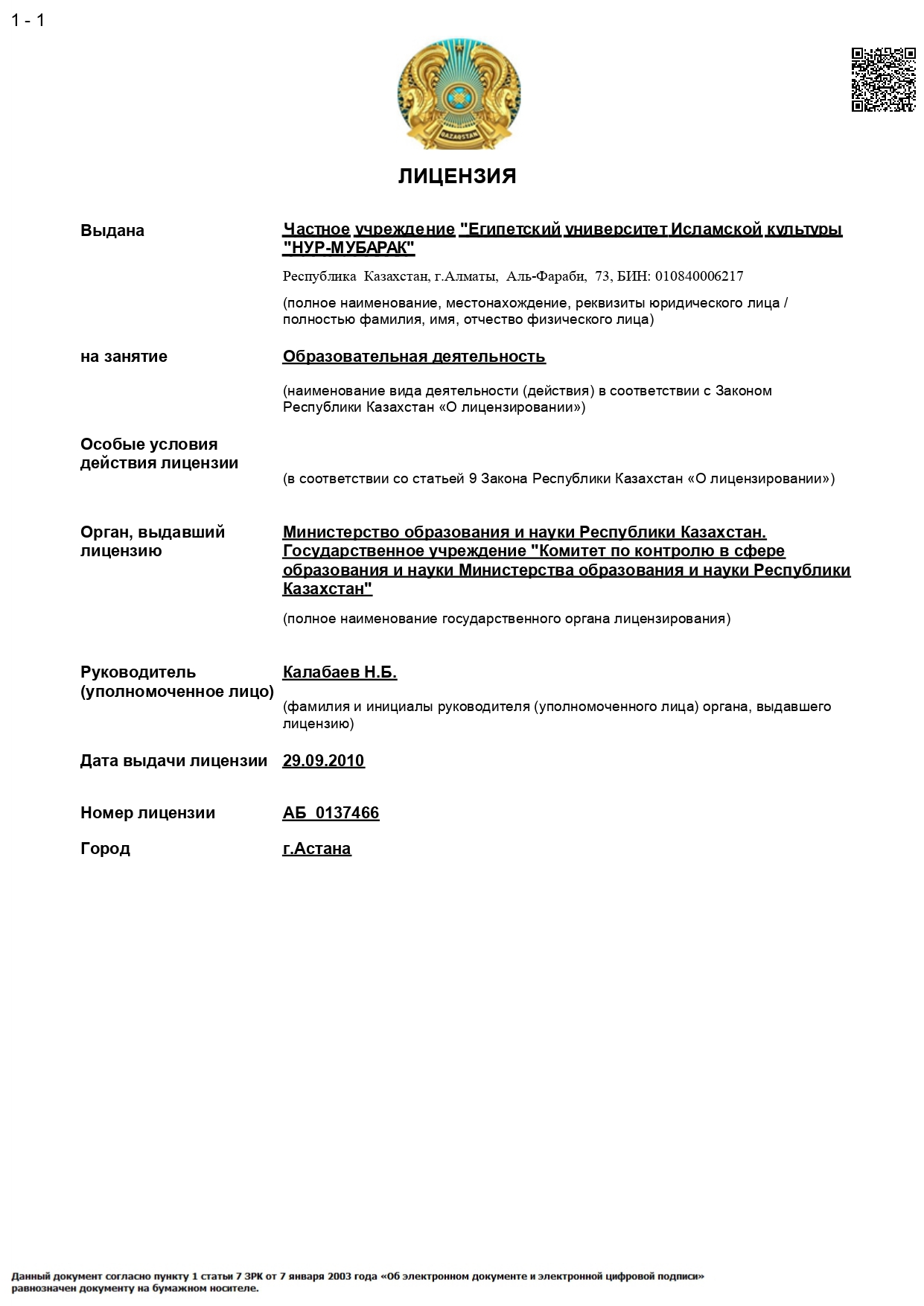 1 - 1

QAZAQSTAN

ЛИЦЕНЗИЯ

Выдана

Частное учреждение "Египетский университет Исламской культуры "НУР-МУБАРАК"

Республика Казахстан, г.Алматы, Аль-Фараби, 73, БИН: 010840006217

(полное наименование, местонахождение, реквизиты юридического лица / полностью фамилия, имя, отчество физического лица)

на занятие

Образовательная деятельность

(наименование вида деятельности (действия) в соответствии с Законом Республики Казахстан «О лицензировании»)

Особые условия действия лицензии

(в соответствии со статьей 9 Закона Республики Казахстан «О лицензировании»)

Орган, выдавший лицензию

Министерство образования и науки Республики Казахстан. Государственное учреждение "Комитет по контролю в сфере образования и науки Министерства образования и науки Республики Казахстан"

(полное наименование государственного органа лицензирования)

Руководитель (уполномоченное лицо)

Калабаев Н.Б.

(фамилия и инициалы руководителя (уполномоченного лица) органа, выдавшего лицензию)

Дата выдачи лицензии

29.09.2010

Номер лицензии

АБ 0137466

Город

г.Астана

Данный документ согласно пункту 1 статьи 7 ЗРК от 7 января 2003 года «Об электронном документе и электронной цифровой подписи» равнозначен документу на бумажном носителе.